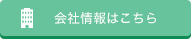 会社情報はこちら